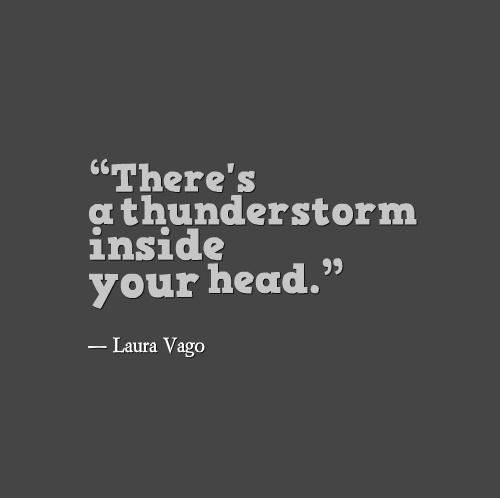 “There's a thunderstorm inside your head.”

— Laura Vago